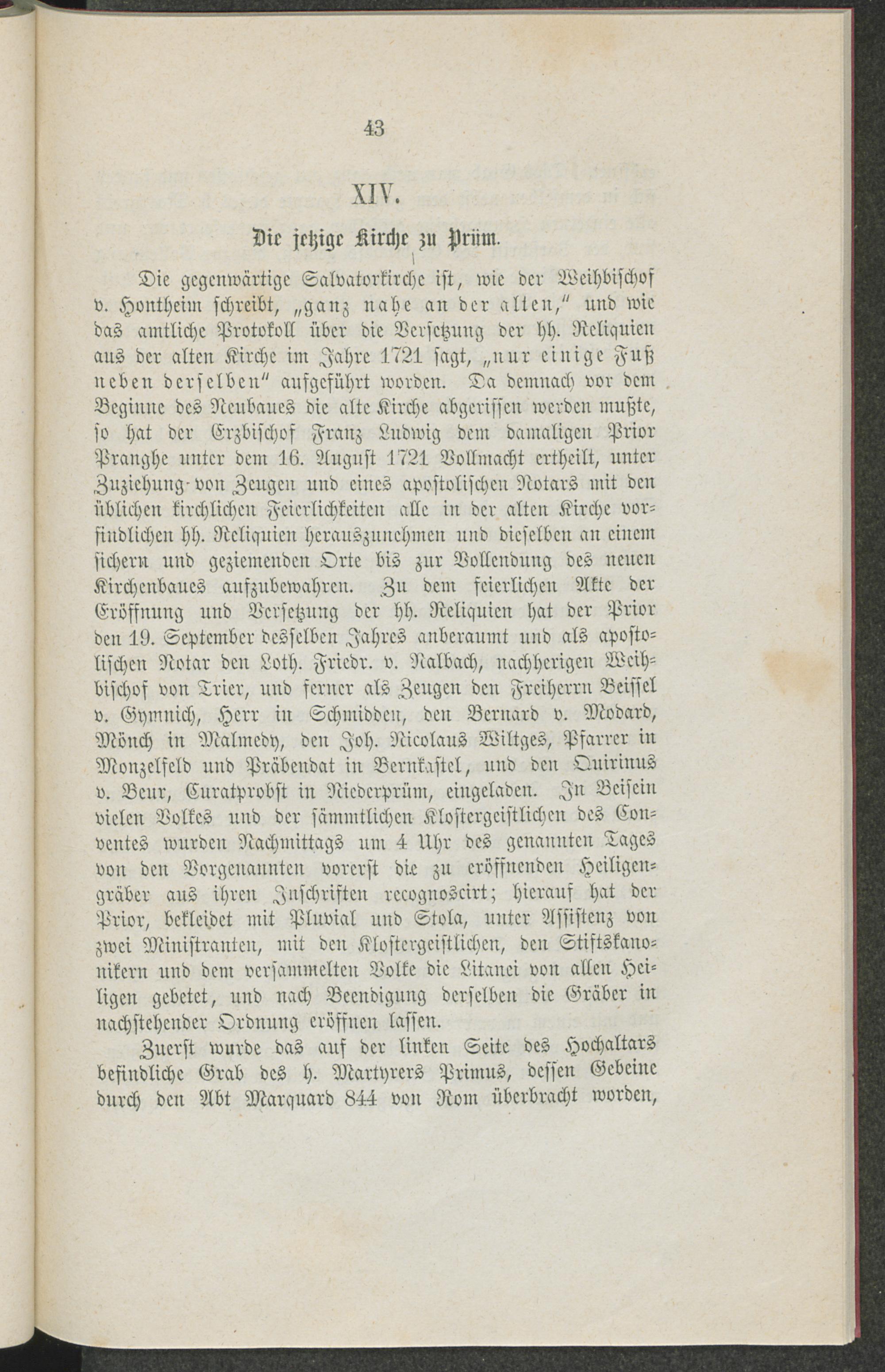 43

XIV.

Die jetzige Kirche zu Prüm.

Die gegenwärtige Salvatorkirche ist, wie der Weihbischof v. Hontheim schreibt, „ganz nahe an der alten," und wie das amtliche Protokoll über die Versetzung der hh. Reliquien aus der alten Kirche im Jahre 1721 sagt, „nur einige Fuß neben derselben" aufgeführt worden. Da demnach vor dem Beginne des Neubaues die alte Kirche abgerissen werden mußte, so hat der Erzbischof Franz Ludwig dem damaligen Prior Pranghe unter dem 16. August 1721 Vollmacht ertheilt, unter Zuziehung von Zeugen und eines apostolischen Notars mit den üblichen kirchlichen Feierlichkeiten alle in der alten Kirche vorfindlichen hh. Reliquien herauszunehmen und dieselben an einem sichern und geziemenden Orte bis zur Vollendung des neuen Kirchenbaues aufzubewahren. Zu dem feierlichen Akte der Eröffnung und Versetzung der hh. Reliquien hat der Prior den 19. September desselben Jahres anberaumt und als apostolischen Notar den Loth. Friedr. v. Nalbach, nachherigen Weihbischof von Trier, und ferner als Zeugen den Freiherrn Beissel v. Gymnich, Herr in Schmidden, den Bernard v. Modard, Mönch in Malmedy, den Joh. Nicolaus Wiltges, Pfarrer in Monzelfeld und Präbendat in Bernkastel, und den Quirinus v. Beur, Curatprobst in Niederprüm, eingeladen. In Beisein vielen Volkes und der sämmtlichen Klostergeistlichen des Conventes wurden Nachmittags um 4 Uhr des genannten Tages von den Vorgenannten vorerst die zu eröffnenden Heiligengräber aus ihren Inschriften recognoscirt; hierauf hat der Prior, bekleidet mit Pluvial und Stola, unter Assistenz von zwei Ministranten, mit den Klostergeistlichen, den Stiftskanonikern und dem versammelten Volke die Litanei von allen Heiligen gebetet, und nach Beendigung derselben die Gräber in nachstehender Ordnung eröffnen lassen.

Zuerst wurde das auf der linken Seite des Hochaltars befindliche Grab des h. Martyrers Primus, dessen Gebeine durch den Abt Marquard 844 von Rom überbracht worden,